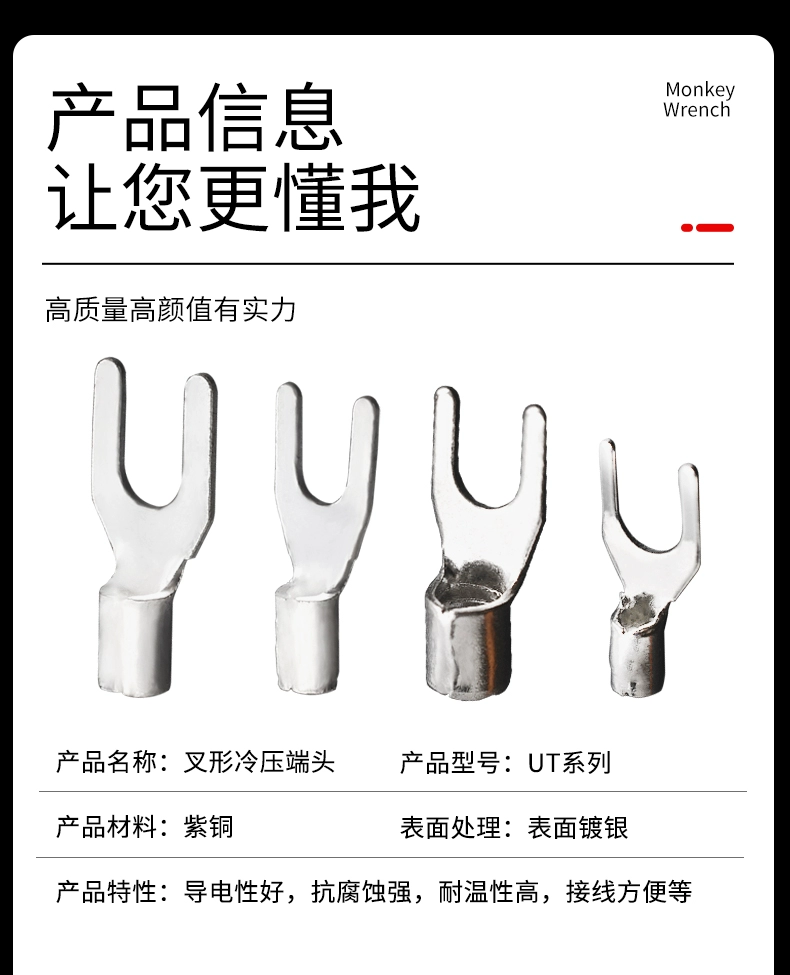 产品信息
让您更懂我

Monkey
Wrench

高质量高颜值有实力

产品名称：叉形冷压端头 产品型号：UT系列

产品材料：紫铜 表面处理：表面镀银

产品特性：导电性好，抗腐蚀强，耐温性高，接线方便等